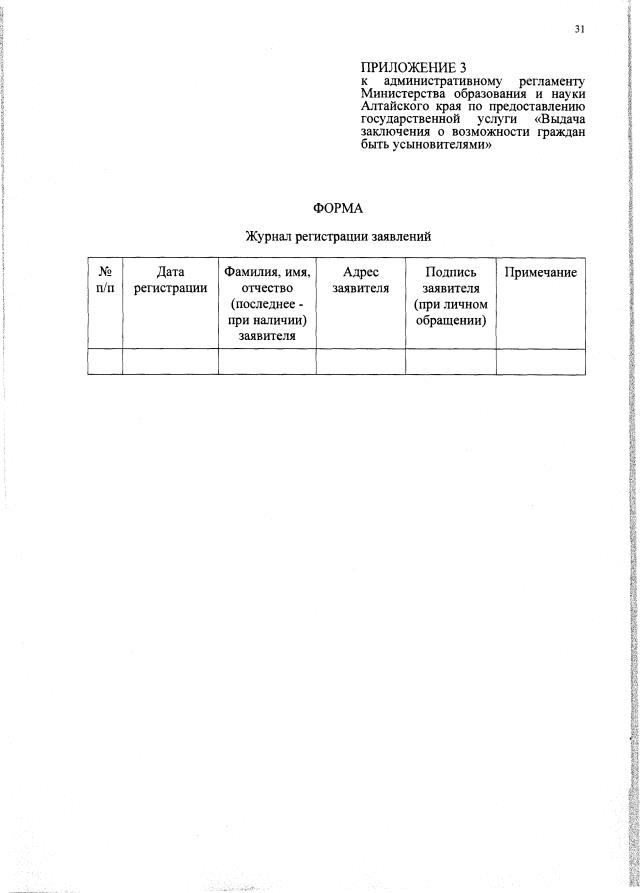 31

ПРИЛОЖЕНИЕ 3
к административному регламенту Министерства образования и науки Алтайского края по предоставлению государственной услуги «Выдача заключения о возможности граждан быть усыновителями»

ФОРМА

Журнал регистрации заявлений

| № п/п | Дата регистрации | Фамилия, имя, отчество (последнее - при наличии) заявителя | Адрес заявителя | Подпись заявителя (при личном обращении) | Примечание |
|---|---|---|---|---|---|
| | | | | | |